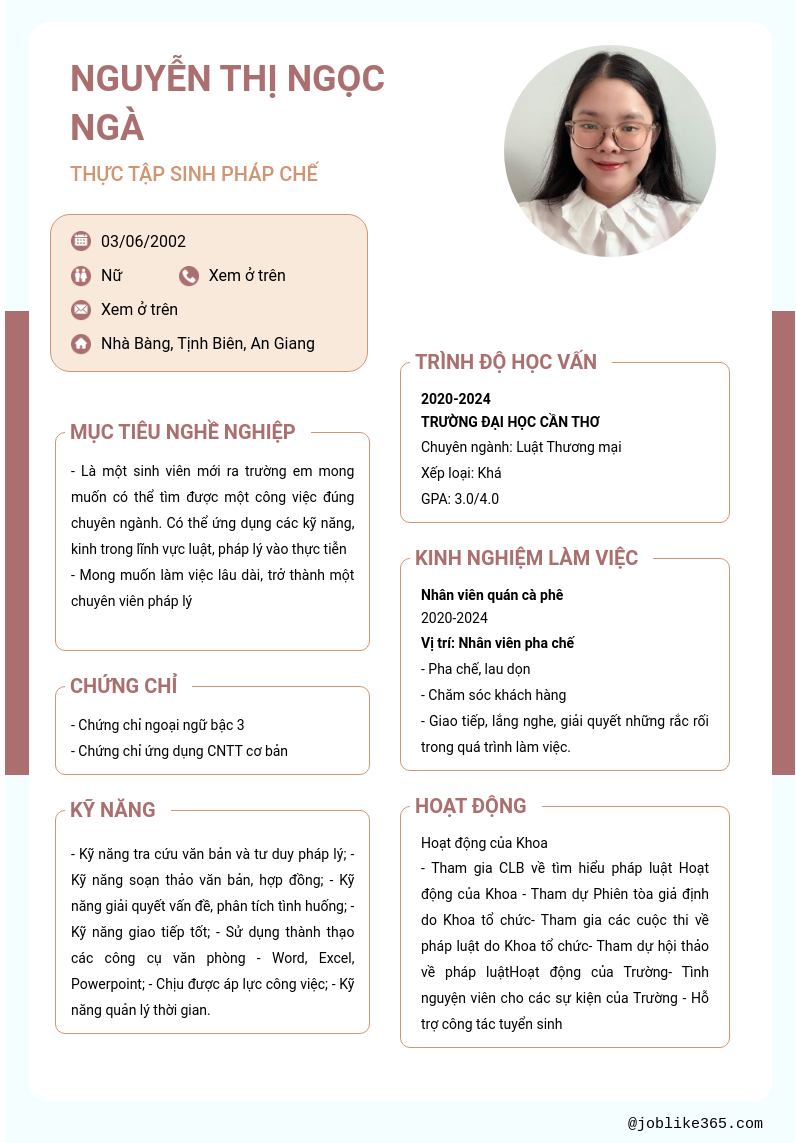 NGUYỄN THỊ NGỌC NGÀ

THỰC TẬP SINH PHÁP CHẾ

03/06/2002

Nữ

Xem ở trên

Xem ở trên

Nhà Bàng, Tịnh Biên, An Giang

MỤC TIÊU NGHỀ NGHIỆP

- Là một sinh viên mới ra trường em mong muốn có thể tìm được một công việc đúng chuyên ngành. Có thể ứng dụng các kỹ năng, kinh trong lĩnh vực luật, pháp lý vào thực tiễn
- Mong muốn làm việc lâu dài, trở thành một chuyên viên pháp lý

CHỨNG CHỈ

- Chứng chỉ ngoại ngữ bậc 3
- Chứng chỉ ứng dụng CNTT cơ bản

KỸ NĂNG

- Kỹ năng tra cứu văn bản và tư duy pháp lý; - Kỹ năng soạn thảo văn bản, hợp đồng; - Kỹ năng giải quyết vấn đề, phân tích tình huống; - Kỹ năng giao tiếp tốt; - Sử dụng thành thạo các công cụ văn phòng - Word, Excel, Powerpoint; - Chịu được áp lực công việc; - Kỹ năng quản lý thời gian.

TRÌNH ĐỘ HỌC VẤN

2020-2024
TRƯỜNG ĐẠI HỌC CẦN THƠ
Chuyên ngành: Luật Thương mại
Xếp loại: Khá
GPA: 3.0/4.0

KINH NGHIỆM LÀM VIỆC

Nhân viên quán cà phê
2020-2024
Vị trí: Nhân viên pha chế
- Pha chế, lau dọn
- Chăm sóc khách hàng
- Giao tiếp, lắng nghe, giải quyết những rắc rối trong quá trình làm việc.

HOẠT ĐỘNG

Hoạt động của Khoa
- Tham gia CLB về tìm hiểu pháp luật Hoạt động của Khoa - Tham dự Phiên tòa giả định do Khoa tổ chức- Tham gia các cuộc thi về pháp luật do Khoa tổ chức- Tham dự hội thảo về pháp luậtHoạt động của Trường- Tình nguyện viên cho các sự kiện của Trường - Hỗ trợ công tác tuyển sinh

@joblike365.com